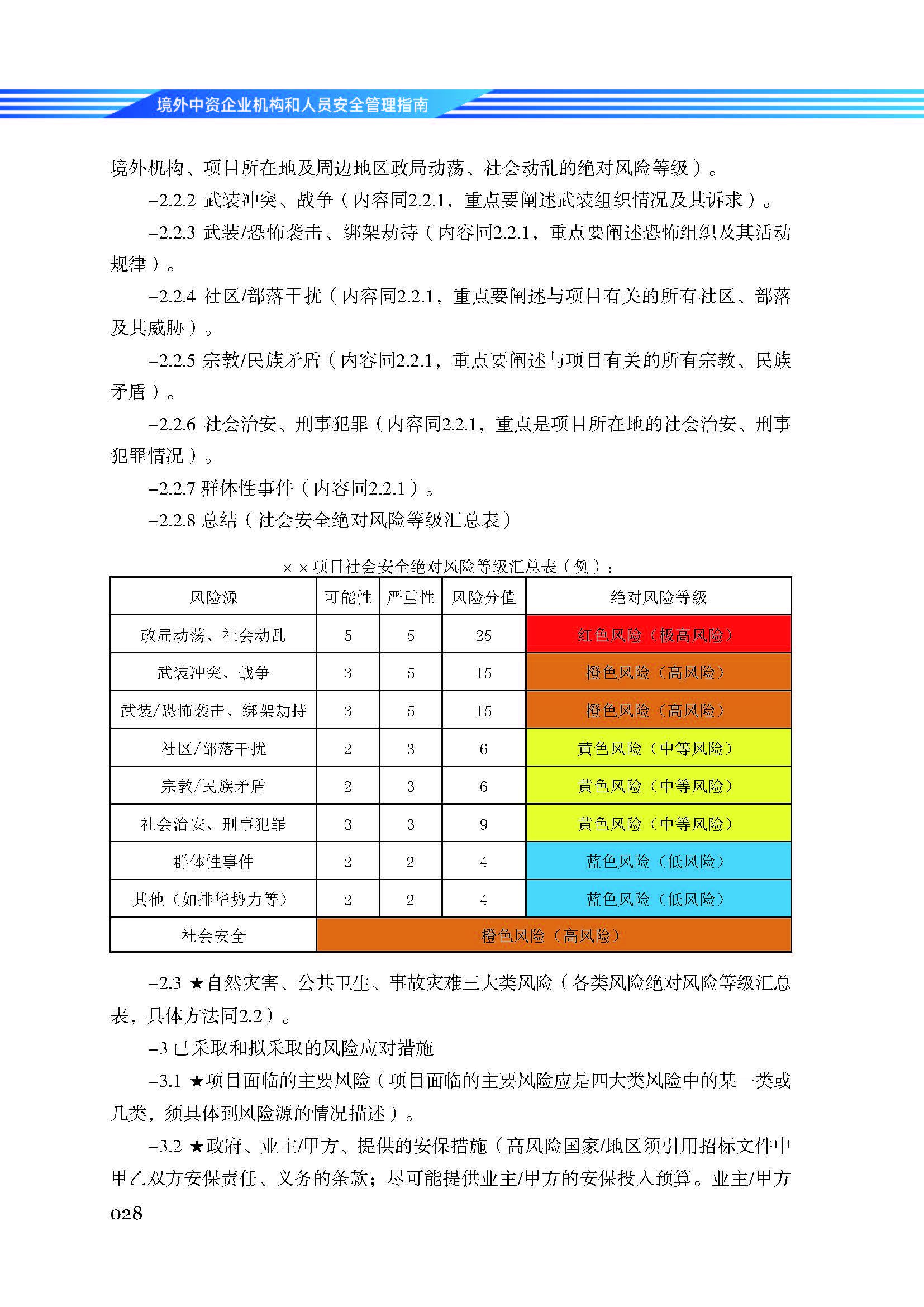 境外中资企业机构和人员安全管理指南

境外机构、项目所在地及周边地区政局动荡、社会动乱的绝对风险等级）。

–2.2.2 武装冲突、战争（内容同2.2.1，重点要阐述武装组织情况及其诉求）。

–2.2.3 武装/恐怖袭击、绑架劫持（内容同2.2.1，重点要阐述恐怖组织及其活动规律）。

–2.2.4 社区/部落干扰（内容同2.2.1，重点要阐述与项目有关的所有社区、部落及其威胁）。

–2.2.5 宗教/民族矛盾（内容同2.2.1，重点要阐述与项目有关的所有宗教、民族矛盾）。

–2.2.6 社会治安、刑事犯罪（内容同2.2.1，重点是项目所在地的社会治安、刑事犯罪情况）。

–2.2.7 群体性事件（内容同2.2.1）。

–2.2.8 总结（社会安全绝对风险等级汇总表）

××项目社会安全绝对风险等级汇总表（例）：

| 风险源 | 可能性 | 严重性 | 风险分值 | 绝对风险等级 |
|---|---|---|---|---|
| 政局动荡、社会动乱 | 5 | 5 | 25 | 红色风险（极高风险） |
| 武装冲突、战争 | 3 | 5 | 15 | 橙色风险（高风险） |
| 武装/恐怖袭击、绑架劫持 | 3 | 5 | 15 | 橙色风险（高风险） |
| 社区/部落干扰 | 2 | 3 | 6 | 黄色风险（中等风险） |
| 宗教/民族矛盾 | 2 | 3 | 6 | 黄色风险（中等风险） |
| 社会治安、刑事犯罪 | 3 | 3 | 9 | 黄色风险（中等风险） |
| 群体性事件 | 2 | 2 | 4 | 蓝色风险（低风险） |
| 其他（如排华势力等） | 2 | 2 | 4 | 蓝色风险（低风险） |
| 社会安全 | 橙色风险（高风险） | | | |

–2.3 ★自然灾害、公共卫生、事故灾难三大类风险（各类风险绝对风险等级汇总表，具体方法同2.2）。

–3 已采取和拟采取的风险应对措施

–3.1 ★项目面临的主要风险（项目面临的主要风险应是四大类风险中的某一类或几类，须具体到风险源的情况描述）。

–3.2 ★政府、业主/甲方、提供的安保措施（高风险国家/地区须引用招标文件中甲乙双方安保责任、义务的条款；尽可能提供业主/甲方的安保投入预算。业主/甲方

028